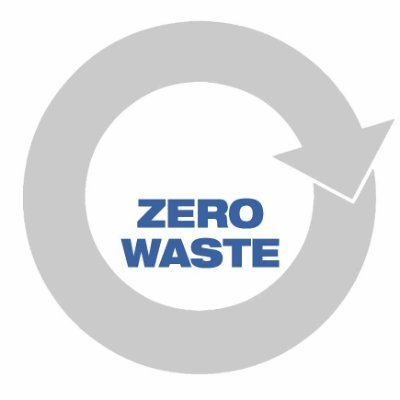 ZERO
WASTE